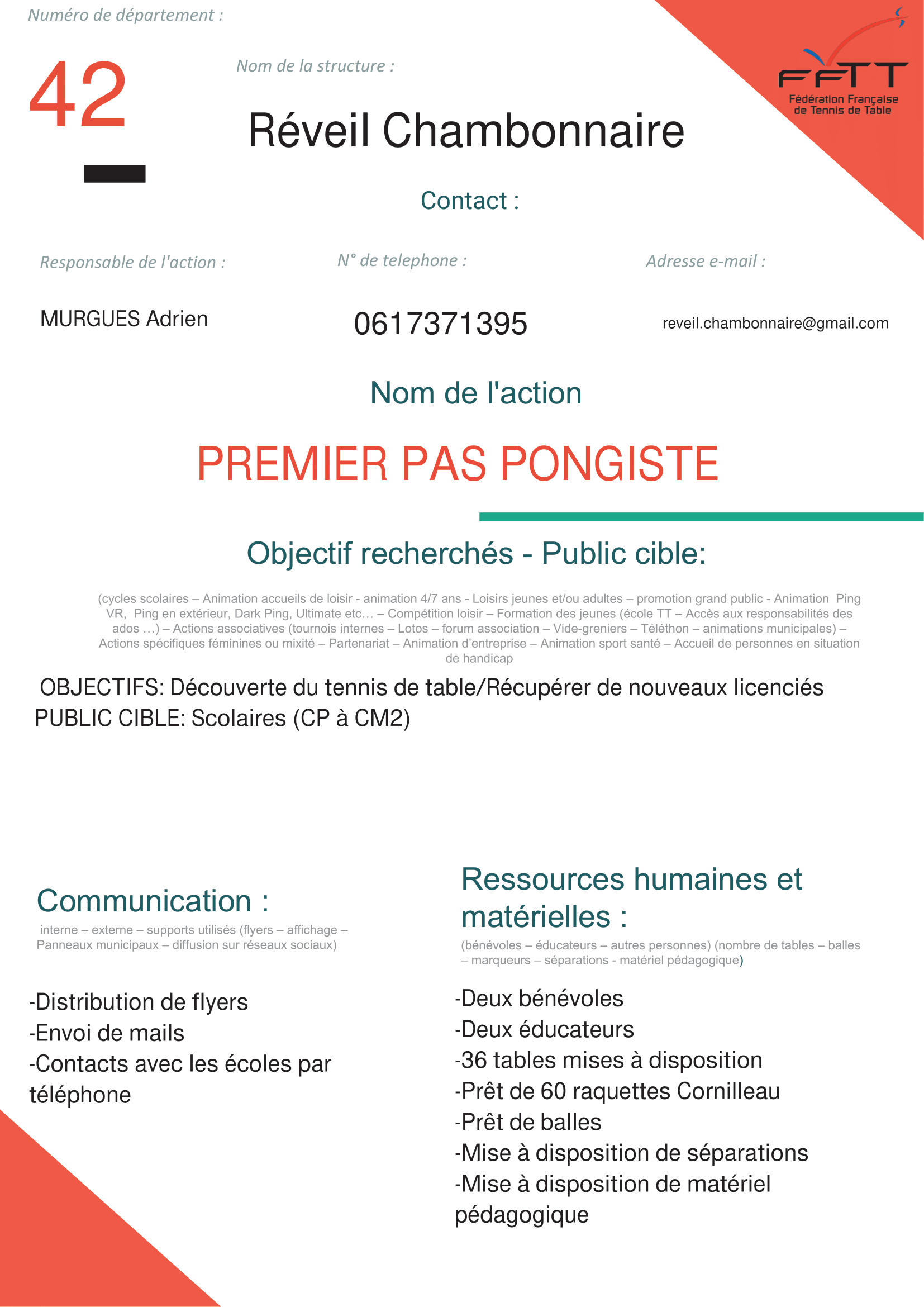 Numéro de département :

42

Nom de la structure :

Réveil Chambonnaire

FFTT
Fédération Française de Tennis de Table

Contact :

Responsable de l'action :

MURGUES Adrien

N° de telephone :

0617371395

Adresse e-mail :

reveil.chambonnaire@gmail.com

Nom de l'action

PREMIER PAS PONGISTE

Objectif recherchés - Public cible:

(cycles scolaires – Animation accueils de loisir - animation 4/7 ans - Loisirs jeunes et/ou adultes – promotion grand public - Animation Ping VR, Ping en extérieur, Dark Ping, Ultimate etc… – Compétition loisir – Formation des jeunes (école TT – Accès aux responsabilités des ados …) – Actions associatives (tournois internes – Lotos – forum association – Vide-greniers – Téléthon – animations municipales) – Actions spécifiques féminines ou mixité – Partenariat – Animation d'entreprise – Animation sport santé – Accueil de personnes en situation de handicap

OBJECTIFS: Découverte du tennis de table/Récupérer de nouveaux licenciés
PUBLIC CIBLE: Scolaires (CP à CM2)

Communication :

interne – externe – supports utilisés (flyers – affichage – Panneaux municipaux – diffusion sur réseaux sociaux)

-Distribution de flyers
-Envoi de mails
-Contacts avec les écoles par téléphone

Ressources humaines et matérielles :

(bénévoles – éducateurs – autres personnes) (nombre de tables – balles – marqueurs – séparations - matériel pédagogique)

-Deux bénévoles
-Deux éducateurs
-36 tables mises à disposition
-Prêt de 60 raquettes Cornilleau
-Prêt de balles
-Mise à disposition de séparations
-Mise à disposition de matériel pédagogique